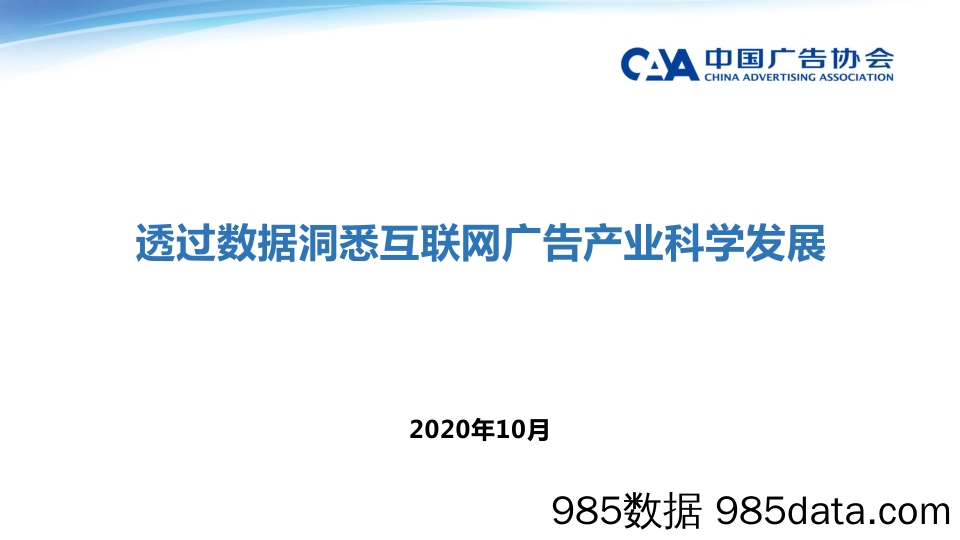 CAA 中国广告协会
CHINA ADVERTISING ASSOCIATION

透过数据洞悉互联网广告产业科学发展

2020年10月

985数据 985data.com